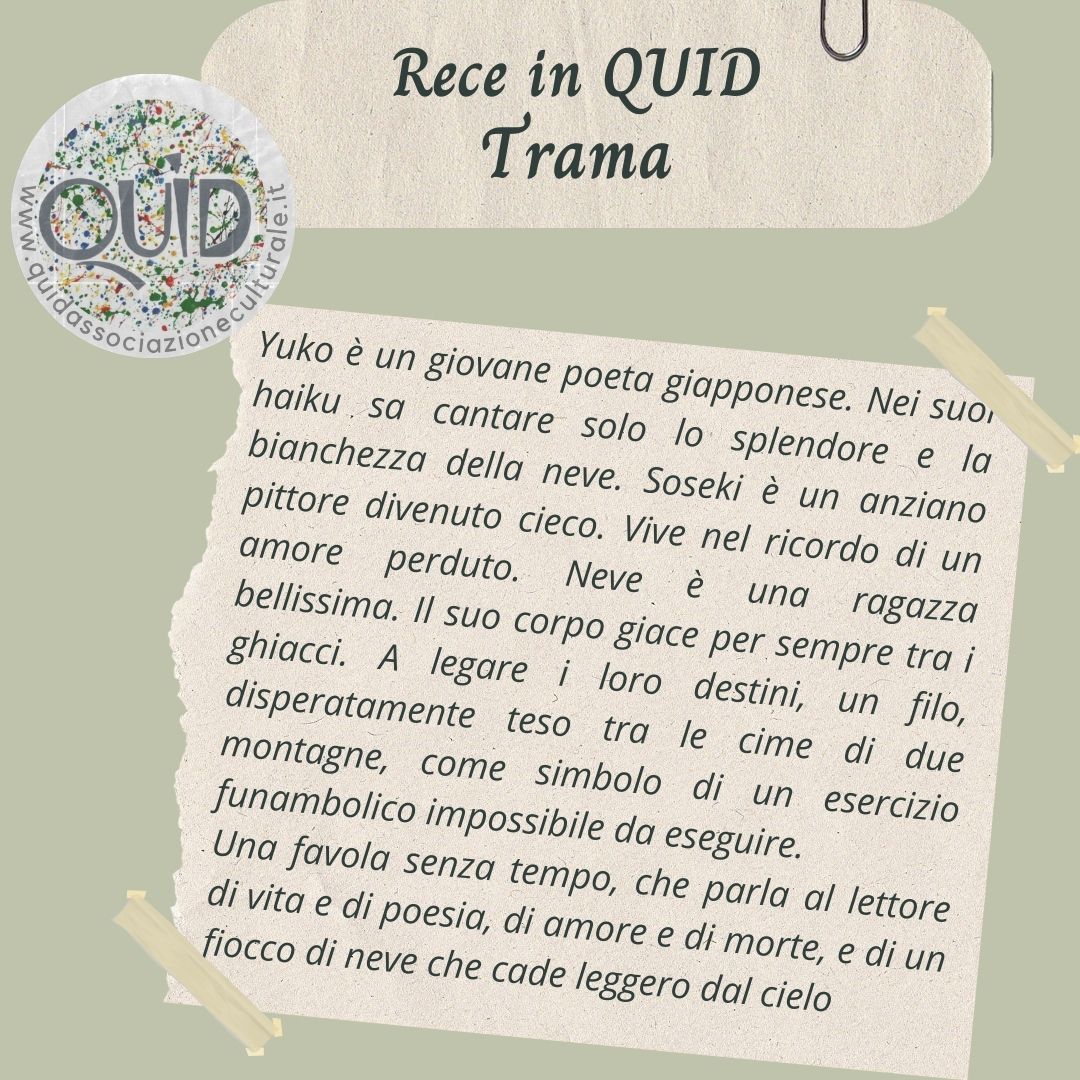 Rece in QUID
Trama

QUID
www.quidassociazioneculturale.it

Yuko è un giovane poeta giapponese. Nei suoi haiku sa cantare solo lo splendore e la bianchezza della neve. Soseki è un anziano pittore divenuto cieco. Vive nel ricordo di un amore perduto. Neve è una ragazza bellissima. Il suo corpo giace per sempre tra i ghiacci. A legare i loro destini, un filo, disperatamente teso tra le cime di due montagne, come simbolo di un esercizio funambolico impossibile da eseguire.
Una favola senza tempo, che parla al lettore di vita e di poesia, di amore e di morte, e di un fiocco di neve che cade leggero dal cielo